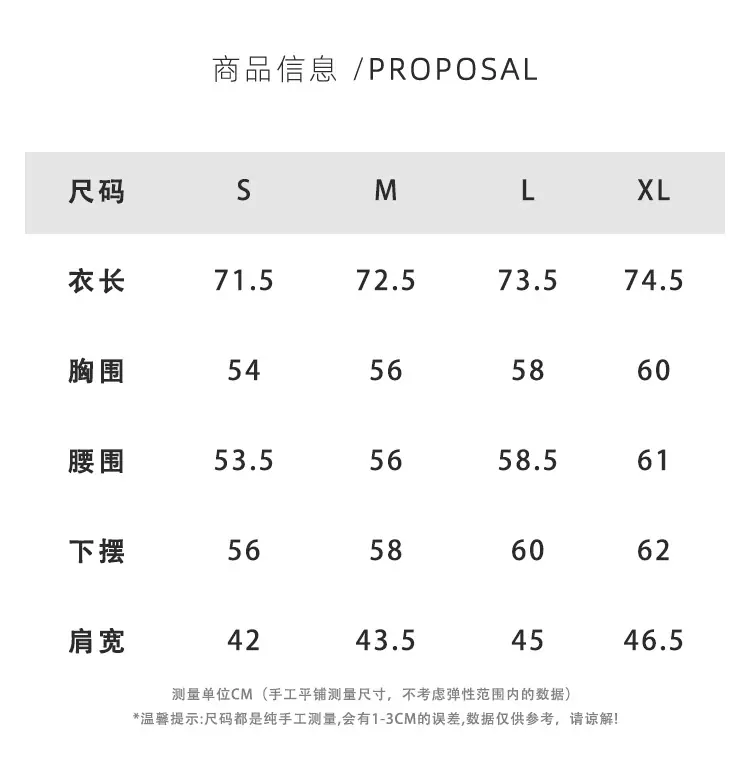 商品信息 /PROPOSAL

| 尺码 | S | M | L | XL |
|---|---|---|---|---|
| 衣长 | 71.5 | 72.5 | 73.5 | 74.5 |
| 胸围 | 54 | 56 | 58 | 60 |
| 腰围 | 53.5 | 56 | 58.5 | 61 |
| 下摆 | 56 | 58 | 60 | 62 |
| 肩宽 | 42 | 43.5 | 45 | 46.5 |

测量单位CM（手工平铺测量尺寸，不考虑弹性范围内的数据）

*温馨提示:尺码都是纯手工测量,会有1-3CM的误差,数据仅供参考，请谅解!